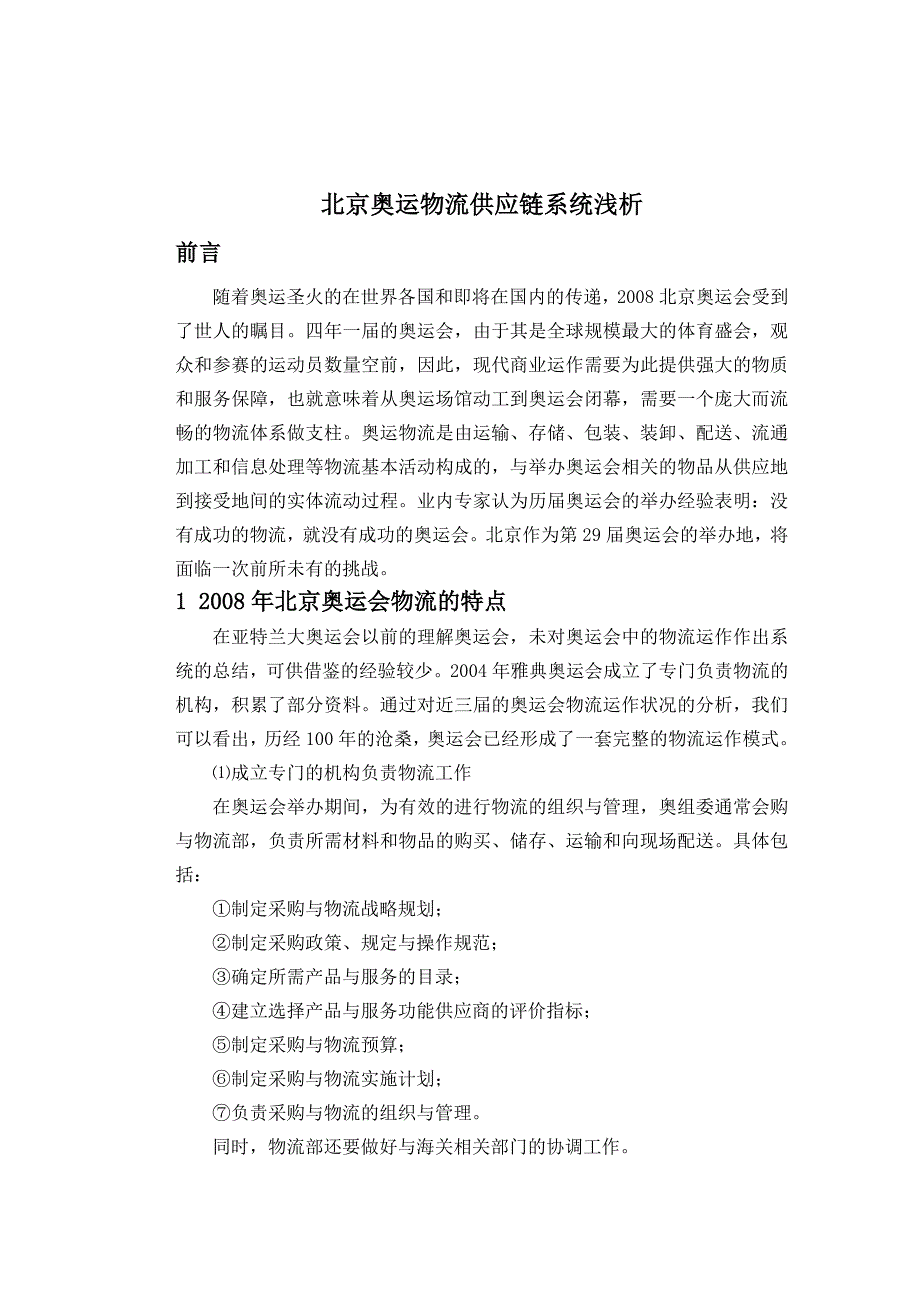 北京奥运物流供应链系统浅析

前言

随着奥运圣火的在世界各国和即将在国内的传递，2008 北京奥运会受到了世人的瞩目。四年一届的奥运会，由于其是全球规模最大的体育盛会，观众和参赛的运动员数量空前，因此，现代商业运作需要为此提供强大的物质和服务保障，也就意味着从奥运场馆动工到奥运会闭幕，需要一个庞大而流畅的物流体系做支柱。奥运物流是由运输、存储、包装、装卸、配送、流通加工和信息处理等物流基本活动构成的，与举办奥运会相关的物品从供应地到接受地间的实体流动过程。业内专家认为历届奥运会的举办经验表明：没有成功的物流，就没有成功的奥运会。北京作为第 29 届奥运会的举办地，将面临一次前所未有的挑战。

1 2008 年北京奥运会物流的特点

在亚特兰大奥运会以前的理解奥运会，未对奥运会中的物流运作作出系统的总结，可供借鉴的经验较少。2004 年雅典奥运会成立了专门负责物流的机构，积累了部分资料。通过对近三届的奥运会物流运作状况的分析，我们可以看出，历经 100 年的沧桑，奥运会已经形成了一套完整的物流运作模式。

⑴成立专门的机构负责物流工作

在奥运会举办期间，为有效的进行物流的组织与管理，奥组委通常会购与物流部，负责所需材料和物品的购买、储存、运输和向现场配送。具体包括：

①制定采购与物流战略规划；

②制定采购政策、规定与操作规范；

③确定所需产品与服务的目录；

④建立选择产品与服务功能供应商的评价指标；

⑤制定采购与物流预算；

⑥制定采购与物流实施计划；

⑦负责采购与物流的组织与管理。

同时，物流部还要做好与海关相关部门的协调工作。